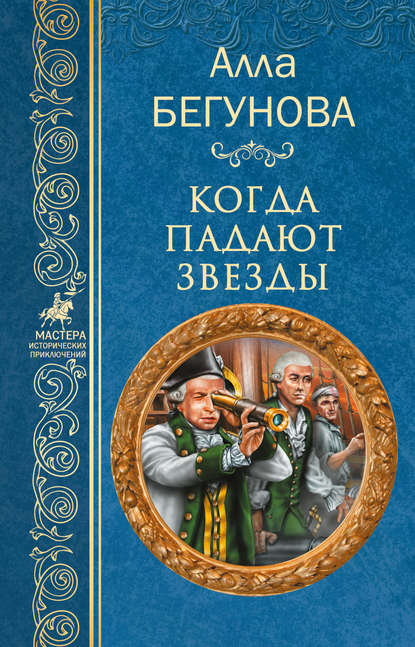 Алла
БЕГУНОВА

КОГДА
ПАДАЮТ
ЗВЕЗДЫ

МАСТЕРА
ИСТОРИЧЕСКИХ
ПРИКЛЮЧЕНИЙ